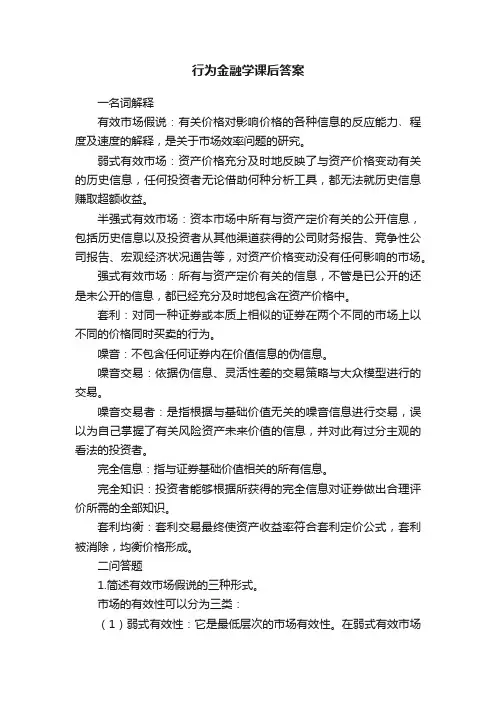 行为金融学课后答案

一名词解释

有效市场假说：有关价格对影响价格的各种信息的反应能力、程度及速度的解释，是关于市场效率问题的研究。

弱式有效市场：资产价格充分及时地反映了与资产价格变动有关的历史信息，任何投资者无论借助何种分析工具，都无法就历史信息赚取超额收益。

半强式有效市场：资本市场中所有与资产定价有关的公开信息，包括历史信息以及投资者从其他渠道获得的公司财务报告、竞争性公司报告、宏观经济状况通告等，对资产价格变动没有任何影响的市场。

强式有效市场：所有与资产定价有关的信息，不管是已公开的还是未公开的信息，都已经充分及时地包含在资产价格中。

套利：对同一种证券或本质上相似的证券在两个不同的市场上以不同的价格同时买卖的行为。

噪音：不包含任何证券内在价值信息的伪信息。

噪音交易：依据伪信息、灵活性差的交易策略与大众模型进行的交易。

噪音交易者：是指根据与基础价值无关的噪音信息进行交易，误以为自己掌握了有关风险资产未来价值的信息，并对此有过分主观的看法的投资者。

完全信息：指与证券基础价值相关的所有信息。

完全知识：投资者能够根据所获得的完全信息对证券做出合理评价所需的全部知识。

套利均衡：套利交易最终使资产收益率符合套利定价公式，套利被消除，均衡价格形成。

二问答题

1.简述有效市场假说的三种形式。

市场的有效性可以分为三类：

（1）弱式有效性：它是最低层次的市场有效性。在弱式有效市场